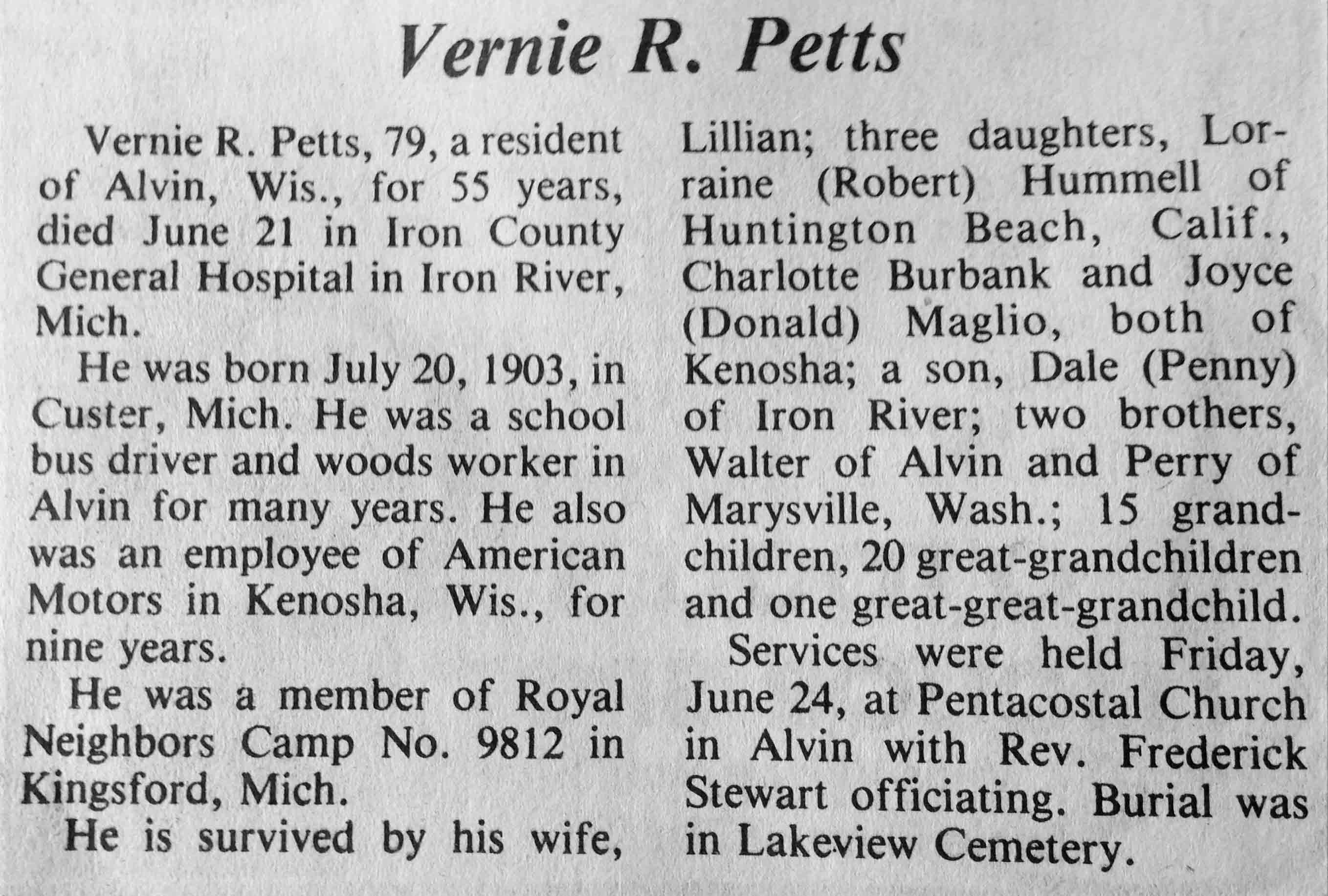 Vernie R. Petts

Vernie R. Petts, 79, a resident of Alvin, Wis., for 55 years, died June 21 in Iron County General Hospital in Iron River, Mich.

He was born July 20, 1903, in Custer, Mich. He was a school bus driver and woods worker in Alvin for many years. He also was an employee of American Motors in Kenosha, Wis., for nine years.

He was a member of Royal Neighbors Camp No. 9812 in Kingsford, Mich.

He is survived by his wife, Lillian; three daughters, Lorraine (Robert) Hummell of Huntington Beach, Calif., Charlotte Burbank and Joyce (Donald) Maglio, both of Kenosha; a son, Dale (Penny) of Iron River; two brothers, Walter of Alvin and Perry of Marysville, Wash.; 15 grandchildren, 20 great-grandchildren and one great-great-grandchild.

Services were held Friday, June 24, at Pentacostal Church in Alvin with Rev. Frederick Stewart officiating. Burial was in Lakeview Cemetery.